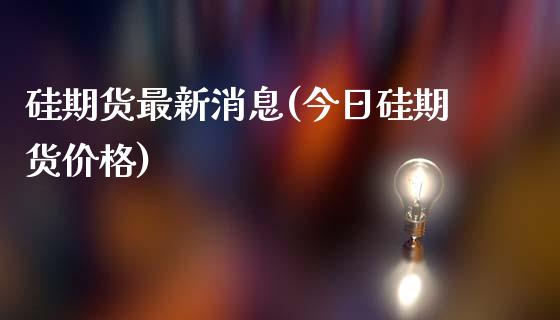 硅期货最新消息(今日硅期货价格)